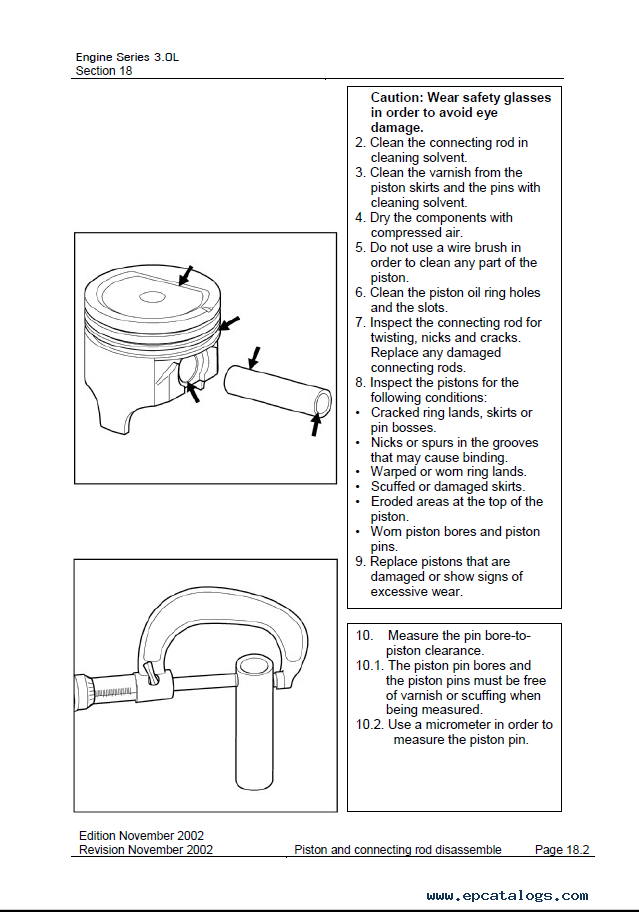 Engine Series 3.0L
Section 18

Caution: Wear safety glasses in order to avoid eye damage.
2. Clean the connecting rod in cleaning solvent.
3. Clean the varnish from the piston skirts and the pins with cleaning solvent.
4. Dry the components with compressed air.
5. Do not use a wire brush in order to clean any part of the piston.
6. Clean the piston oil ring holes and the slots.
7. Inspect the connecting rod for twisting, nicks and cracks. Replace any damaged connecting rods.
8. Inspect the pistons for the following conditions:
• Cracked ring lands, skirts or pin bosses.
• Nicks or spurs in the grooves that may cause binding.
• Warped or worn ring lands.
• Scuffed or damaged skirts.
• Eroded areas at the top of the piston.
• Worn piston bores and piston pins.
9. Replace pistons that are damaged or show signs of excessive wear.

10. Measure the pin bore-to-piston clearance.
10.1. The piston pin bores and the piston pins must be free of varnish or scuffing when being measured.
10.2. Use a micrometer in order to measure the piston pin.

Edition November 2002
Revision November 2002 Piston and connecting rod disassemble Page 18.2

www.epcatalogs.com